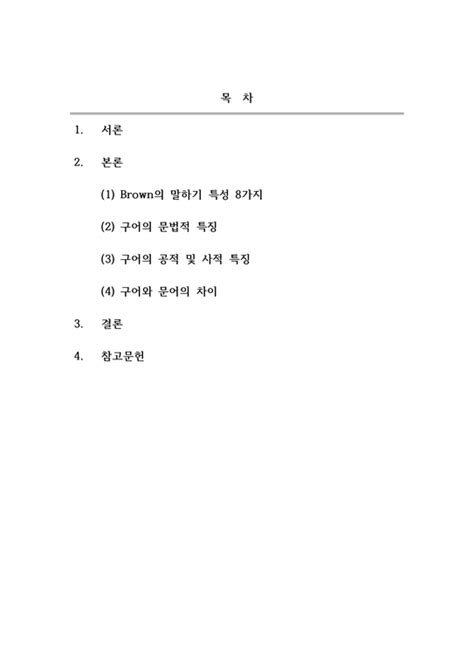 목 차

1. 서론

2. 본론

(1) Brown의 말하기 특성 8가지

(2) 구어의 문법적 특징

(3) 구어의 공적 및 사적 특징

(4) 구어와 문어의 차이

3. 결론

4. 참고문헌